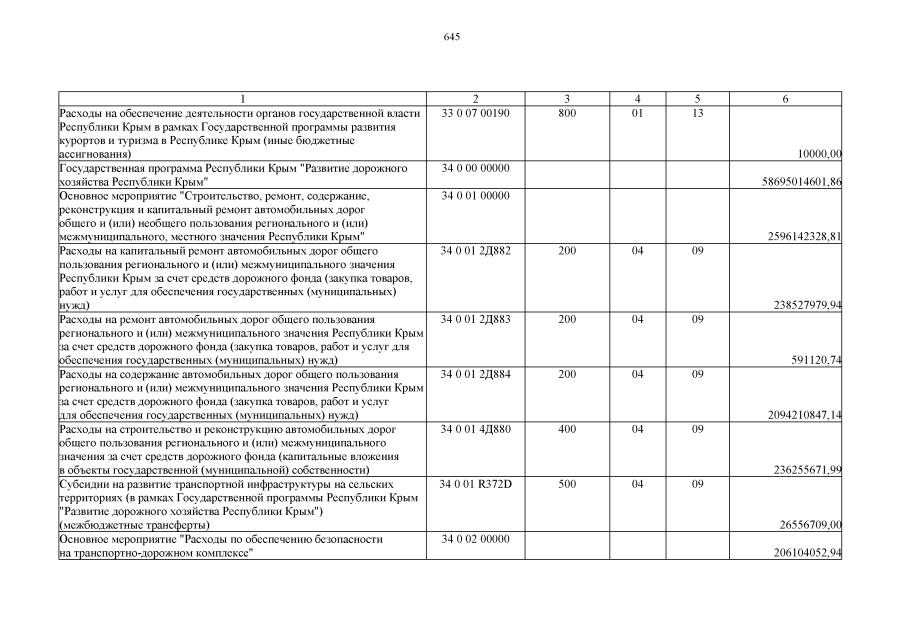 645

| 1 | 2 | 3 | 4 | 5 | 6 |
|---|---|---|---|---|---|
| Расходы на обеспечение деятельности органов государственной власти Республики Крым в рамках Государственной программы развития курортов и туризма в Республике Крым (иные бюджетные ассигнования) | 33 0 07 00190 | 800 | 01 | 13 | 10000,00 |
| Государственная программа Республики Крым "Развитие дорожного хозяйства Республики Крым" | 34 0 00 00000 | | | | 58695014601,86 |
| Основное мероприятие "Строительство, ремонт, содержание, реконструкция и капитальный ремонт автомобильных дорог общего и (или) необщего пользования регионального и (или) межмуниципального, местного значения Республики Крым" | 34 0 01 00000 | | | | 2596142328,81 |
| Расходы на капитальный ремонт автомобильных дорог общего пользования регионального и (или) межмуниципального значения Республики Крым за счет средств дорожного фонда (закупка товаров, работ и услуг для обеспечения государственных (муниципальных) нужд) | 34 0 01 2Д882 | 200 | 04 | 09 | 238527979,94 |
| Расходы на ремонт автомобильных дорог общего пользования регионального и (или) межмуниципального значения Республики Крым за счет средств дорожного фонда (закупка товаров, работ и услуг для обеспечения государственных (муниципальных) нужд) | 34 0 01 2Д883 | 200 | 04 | 09 | 591120,74 |
| Расходы на содержание автомобильных дорог общего пользования регионального и (или) межмуниципального значения Республики Крым за счет средств дорожного фонда (закупка товаров, работ и услуг для обеспечения государственных (муниципальных) нужд) | 34 0 01 2Д884 | 200 | 04 | 09 | 2094210847,14 |
| Расходы на строительство и реконструкцию автомобильных дорог общего пользования регионального и (или) межмуниципального значения за счет средств дорожного фонда (капитальные вложения в объекты государственной (муниципальной) собственности) | 34 0 01 4Д880 | 400 | 04 | 09 | 236255671,99 |
| Субсидии на развитие транспортной инфраструктуры на сельских территориях (в рамках Государственной программы Республики Крым "Развитие дорожного хозяйства Республики Крым") (межбюджетные трансферты) | 34 0 01 R372D | 500 | 04 | 09 | 26556709,00 |
| Основное мероприятие "Расходы по обеспечению безопасности на транспортно-дорожном комплексе" | 34 0 02 00000 | | | | 206104052,94 |